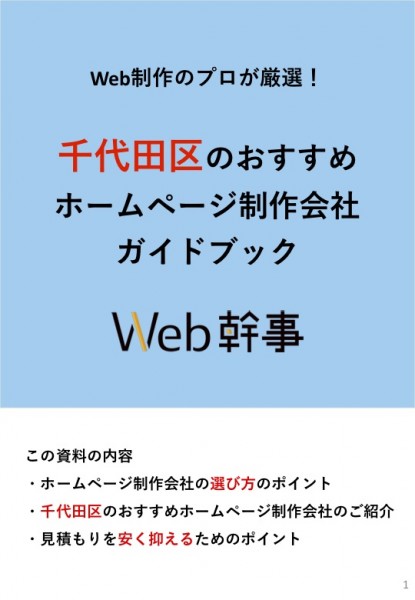 Web制作のプロが厳選！

千代田区のおすすめ
ホームページ制作会社
ガイドブック

Web幹事

この資料の内容
・ホームページ制作会社の選び方のポイント
・千代田区のおすすめホームページ制作会社のご紹介
・見積もりを安く抑えるためのポイント

1